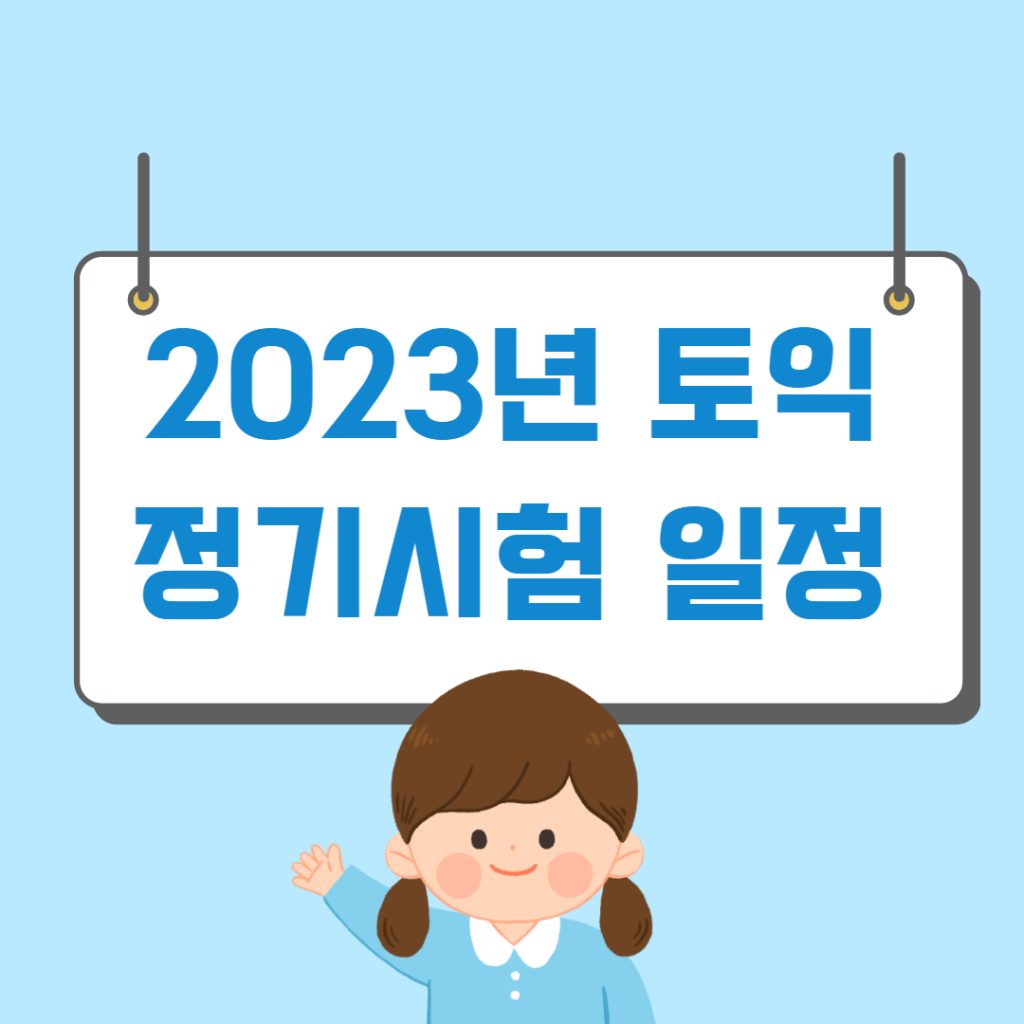 2023년 토익
정기시험 일정